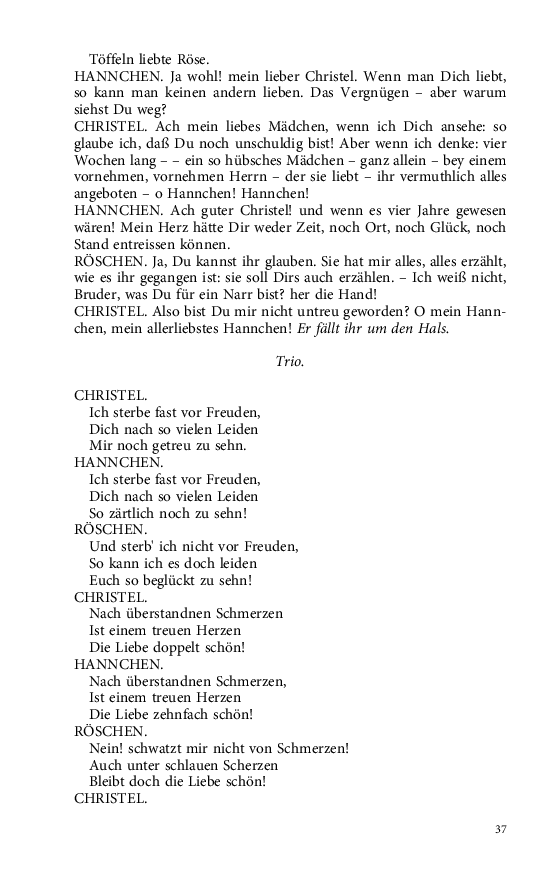 Töffeln liebte Röse.
HANNCHEN. Ja wohl! mein lieber Christel. Wenn man Dich liebt, so kann man keinen andern lieben. Das Vergnügen – aber warum siehst Du weg?
CHRISTEL. Ach mein liebes Mädchen, wenn ich Dich ansehe: so glaube ich, daß Du noch unschuldig bist! Aber wenn ich denke: vier Wochen lang – – ein so hübsches Mädchen – ganz allein – bey einem vornehmen, vornehmen Herrn – der sie liebt – ihr vermuthlich alles angeboten – o Hannchen! Hannchen!
HANNCHEN. Ach guter Christel! und wenn es vier Jahre gewesen wären! Mein Herz hätte Dir weder Zeit, noch Ort, noch Glück, noch Stand entreissen können.
RÖSCHEN. Ja, Du kannst ihr glauben. Sie hat mir alles, alles erzählt, wie es ihr gegangen ist: sie soll Dirs auch erzählen. – Ich weiß nicht, Bruder, was Du für ein Narr bist? her die Hand!
CHRISTEL. Also bist Du mir nicht untreu geworden? O mein Hannchen, mein allerliebstes Hannchen! Er fällt ihr um den Hals.

Trio.

CHRISTEL.
Ich sterbe fast vor Freuden,
Dich nach so vielen Leiden
Mir noch getreu zu sehn.
HANNCHEN.
Ich sterbe fast vor Freuden,
Dich nach so vielen Leiden
So zärtlich noch zu sehn!
RÖSCHEN.
Und sterb' ich nicht vor Freuden,
So kann ich es doch leiden
Euch so beglückt zu sehn!
CHRISTEL.
Nach überstandnen Schmerzen
Ist einem treuen Herzen
Die Liebe doppelt schön!
HANNCHEN.
Nach überstandnen Schmerzen,
Ist einem treuen Herzen
Die Liebe zehnfach schön!
RÖSCHEN.
Nein! schwatzt mir nicht von Schmerzen!
Auch unter schlauen Scherzen
Bleibt doch die Liebe schön!
CHRISTEL.

37